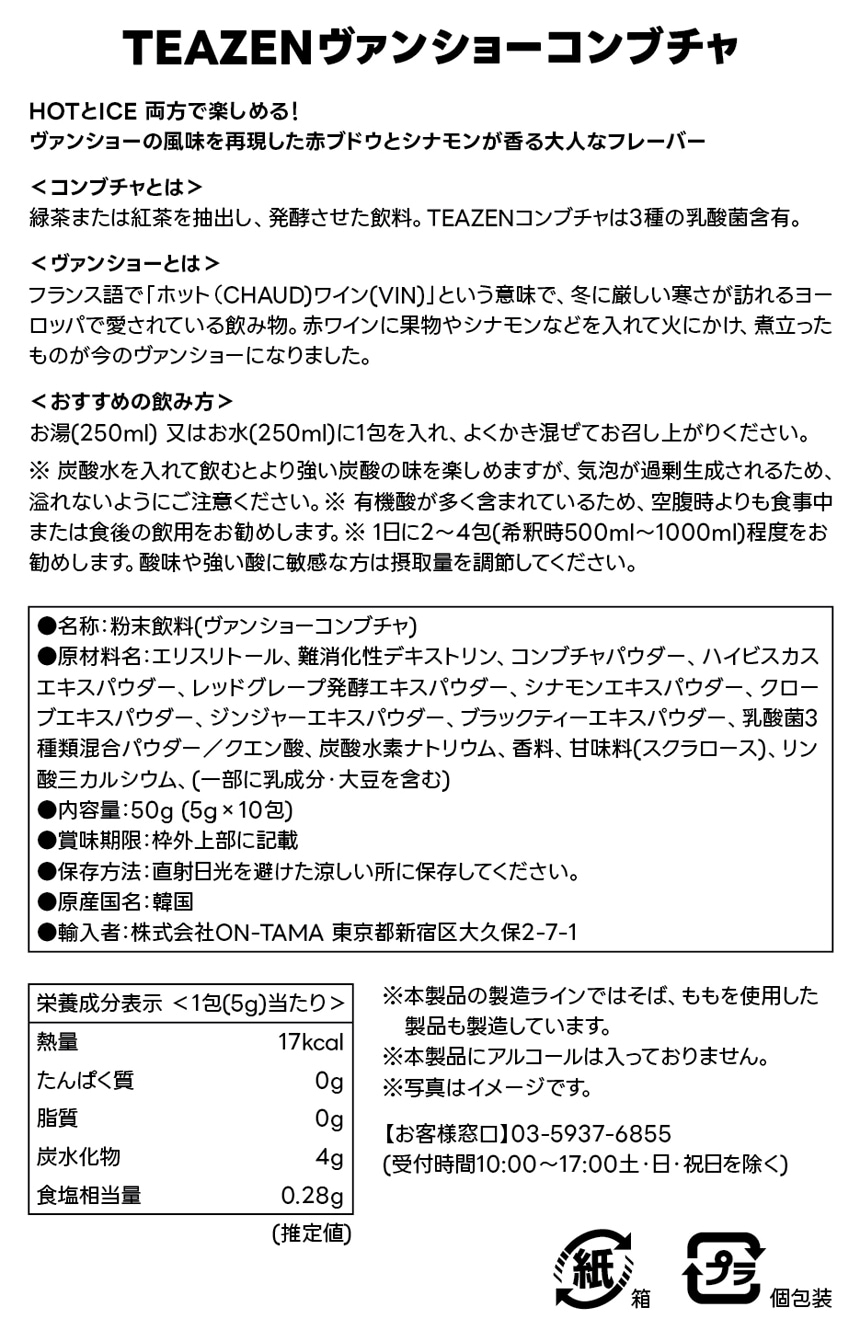 TEAZENヴァンショーコンブチャ

HOTとICE 両方で楽しめる!
ヴァンショーの風味を再現した赤ブドウとシナモンが香る大人なフレーバー

＜コンブチャとは＞
緑茶または紅茶を抽出し、発酵させた飲料。TEAZENコンブチャは3種の乳酸菌含有。

＜ヴァンショーとは＞
フランス語で「ホット(CHAUD)ワイン(VIN)」という意味で、冬に厳しい寒さが訪れるヨーロッパで愛されている飲み物。赤ワインに果物やシナモンなどを入れて火にかけ、煮立ったものが今のヴァンショーになりました。

＜おすすめの飲み方＞
お湯(250ml) 又はお水(250ml)に1包を入れ、よくかき混ぜてお召し上がりください。
※ 炭酸水を入れて飲むとより強い炭酸の味を楽しめますが、気泡が過剰生成されるため、溢れないようにご注意ください。※ 有機酸が多く含まれているため、空腹時よりも食事中または食後の飲用をお勧めします。※ 1日に2～4包(希釈時500ml～1000ml)程度をお勧めします。酸味や強い酸に敏感な方は摂取量を調節してください。

●名称:粉末飲料(ヴァンショーコンブチャ)
●原材料名:エリスリトール、難消化性デキストリン、コンブチャパウダー、ハイビスカスエキスパウダー、レッドグレープ発酵エキスパウダー、シナモンエキスパウダー、クローブエキスパウダー、ジンジャーエキスパウダー、ブラックティーエキスパウダー、乳酸菌3種類混合パウダー／クエン酸、炭酸水素ナトリウム、香料、甘味料(スクラロース)、リン酸三カルシウム、(一部に乳成分・大豆を含む)
●内容量:50g (5g×10包)
●賞味期限:枠外上部に記載
●保存方法:直射日光を避けた涼しい所に保存してください。
●原産国名:韓国
●輸入者:株式会社ON-TAMA 東京都新宿区大久保2-7-1

| 栄養成分表示 <1包(5g)当たり> | |
|---|---|
| 熱量 | 17kcal |
| たんぱく質 | 0g |
| 脂質 | 0g |
| 炭水化物 | 4g |
| 食塩相当量 | 0.28g |

(推定値)

※本製品の製造ラインではそば、ももを使用した製品も製造しています。
※本製品にアルコールは入っておりません。
※写真はイメージです。

【お客様窓口】03-5937-6855
(受付時間10:00～17:00土・日・祝日を除く)

紙 箱
プラ 個包装